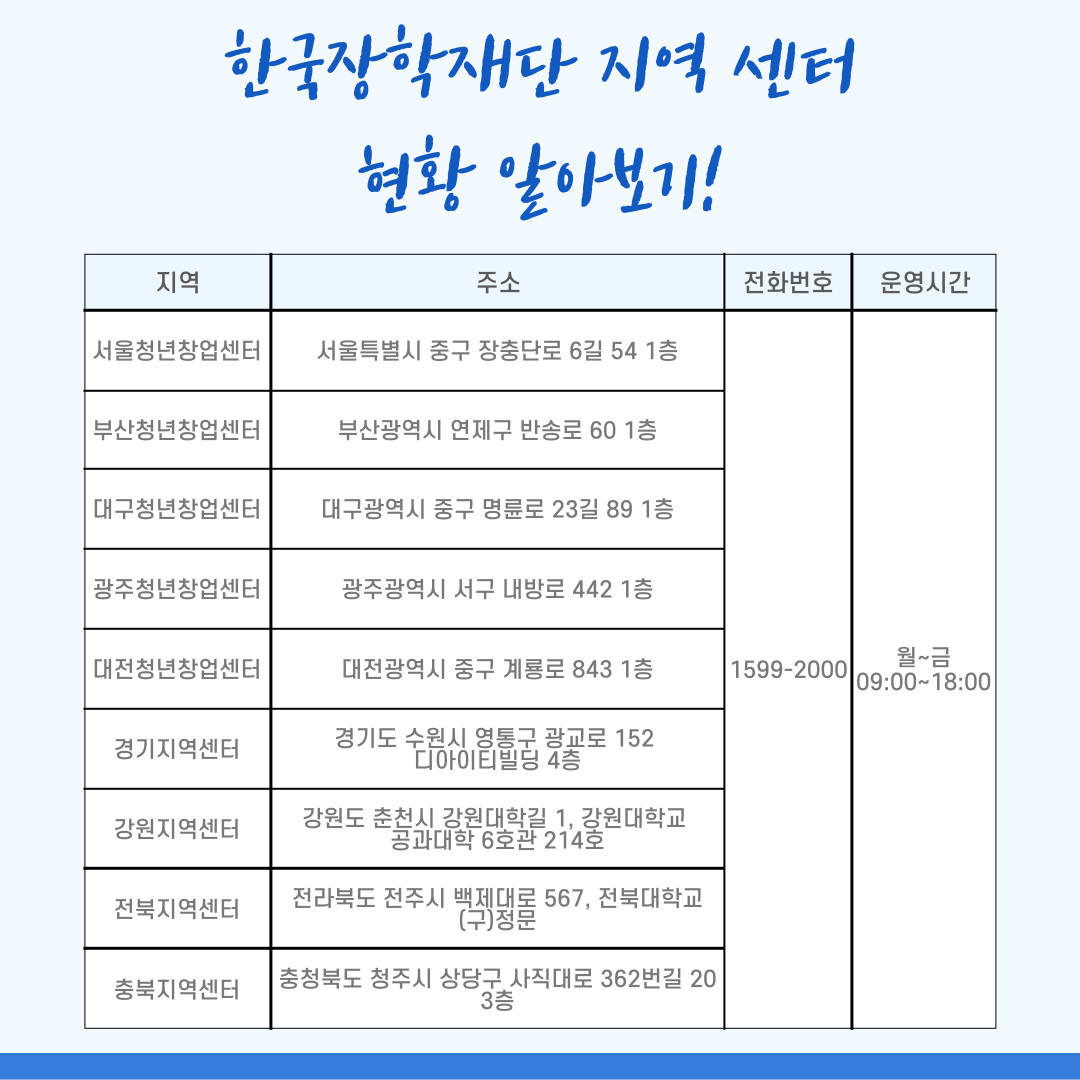 한국장학재단 지역 센터

현황 알아보기!

| 지역 | 주소 | 전화번호 | 운영시간 |
|---|---|---|---|
| 서울청년창업센터 | 서울특별시 중구 장충단로 6길 54 1층 | 1599-2000 | 월~금 09:00~18:00 |
| 부산청년창업센터 | 부산광역시 연제구 반송로 60 1층 | | |
| 대구청년창업센터 | 대구광역시 중구 명륜로 23길 89 1층 | | |
| 광주청년창업센터 | 광주광역시 서구 내방로 442 1층 | | |
| 대전청년창업센터 | 대전광역시 중구 계룡로 843 1층 | | |
| 경기지역센터 | 경기도 수원시 영통구 광교로 152 디아이티빌딩 4층 | | |
| 강원지역센터 | 강원도 춘천시 강원대학길 1, 강원대학교 공과대학 6호관 214호 | | |
| 전북지역센터 | 전라북도 전주시 백제대로 567, 전북대학교 (구)정문 | | |
| 충북지역센터 | 충청북도 청주시 상당구 사직대로 362번길 20 3층 | | |